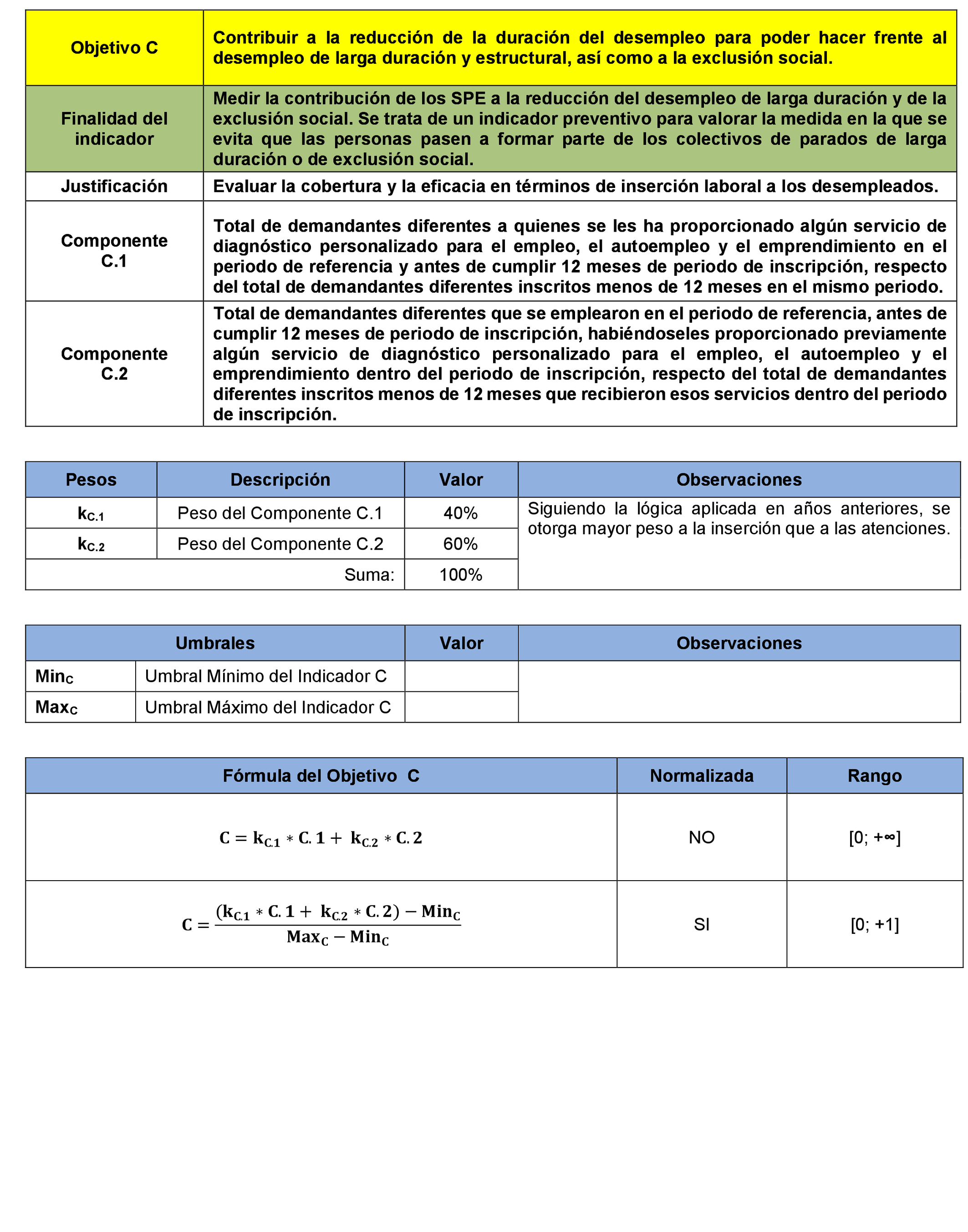 | Objetivo C | Contribuir a la reducción de la duración del desempleo para poder hacer frente al desempleo de larga duración y estructural, así como a la exclusión social. |
|---|---|
| Finalidad del indicador | Medir la contribución de los SPE a la reducción del desempleo de larga duración y de la exclusión social. Se trata de un indicador preventivo para valorar la medida en la que se evita que las personas pasen a formar parte de los colectivos de parados de larga duración o de exclusión social. |
| Justificación | Evaluar la cobertura y la eficacia en términos de inserción laboral a los desempleados. |
| Componente C.1 | Total de demandantes diferentes a quienes se les ha proporcionado algún servicio de diagnóstico personalizado para el empleo, el autoempleo y el emprendimiento en el periodo de referencia y antes de cumplir 12 meses de periodo de inscripción, respecto del total de demandantes diferentes inscritos menos de 12 meses en el mismo periodo. |
| Componente C.2 | Total de demandantes diferentes que se emplearon en el periodo de referencia, antes de cumplir 12 meses de periodo de inscripción, habiéndoseles proporcionado previamente algún servicio de diagnóstico personalizado para el empleo, el autoempleo y el emprendimiento dentro del periodo de inscripción, respecto del total de demandantes diferentes inscritos menos de 12 meses que recibieron esos servicios dentro del periodo de inscripción. |

| Pesos | Descripción | Valor | Observaciones |
|---|---|---|---|
| $k_{C.1}$ | Peso del Componente C.1 | 40% | Siguiendo la lógica aplicada en años anteriores, se otorga mayor peso a la inserción que a las atenciones. |
| $k_{C.2}$ | Peso del Componente C.2 | 60% | |
| | Suma: | 100% | |

| Umbrales | | Valor | Observaciones |
|---|---|---|---|
| $Min_C$ | Umbral Mínimo del Indicador C | | |
| $Max_C$ | Umbral Máximo del Indicador C | | |

| Fórmula del Objetivo C | Normalizada | Rango |
|---|---|---|
| $C = k_{C.1} * C.1 + k_{C.2} * C.2$ | NO | [0; +∞] |
| $C = \frac{(k_{C.1} * C.1 + k_{C.2} * C.2) - Min_C}{Max_C - Min_C}$ | SI | [0; +1] |